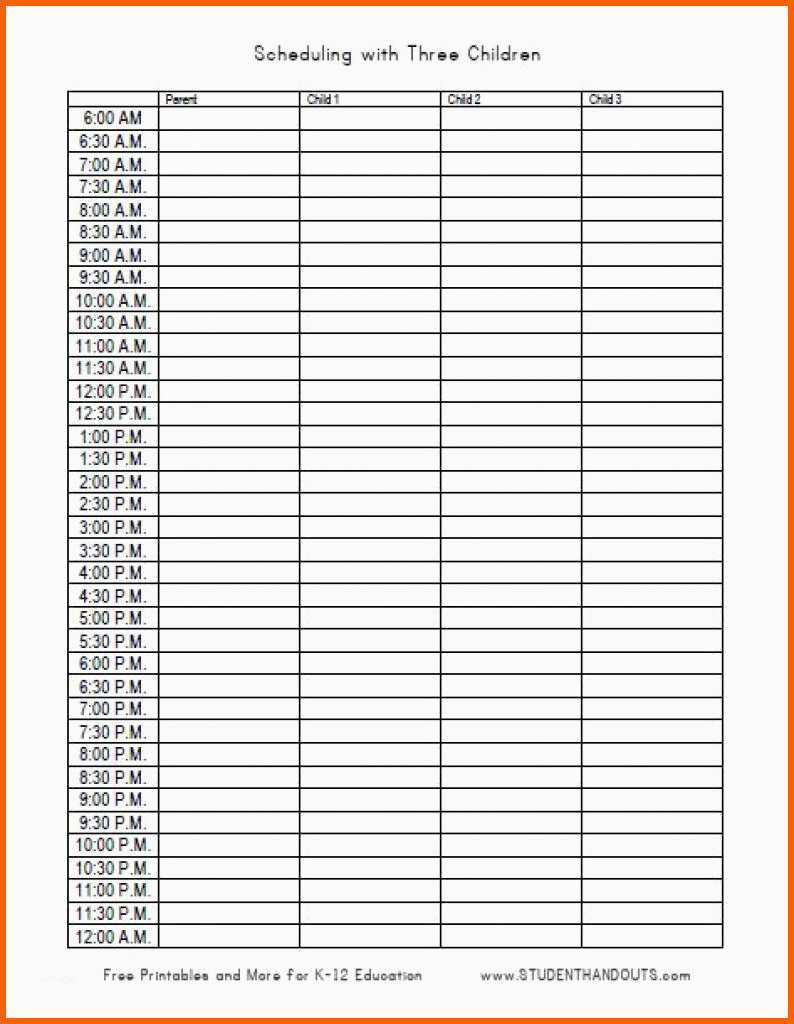 Scheduling with Three Children

| | Parent | Child 1 | Child 2 | Child 3 |
|---|---|---|---|---|
| 6:00 AM | | | | |
| 6:30 A.M. | | | | |
| 7:00 A.M. | | | | |
| 7:30 A.M. | | | | |
| 8:00 A.M. | | | | |
| 8:30 A.M. | | | | |
| 9:00 A.M. | | | | |
| 9:30 A.M. | | | | |
| 10:00 A.M. | | | | |
| 10:30 A.M. | | | | |
| 11:00 A.M. | | | | |
| 11:30 A.M. | | | | |
| 12:00 P.M. | | | | |
| 12:30 P.M. | | | | |
| 1:00 P.M. | | | | |
| 1:30 P.M. | | | | |
| 2:00 P.M. | | | | |
| 2:30 P.M. | | | | |
| 3:00 P.M. | | | | |
| 3:30 P.M. | | | | |
| 4:00 P.M. | | | | |
| 4:30 P.M. | | | | |
| 5:00 P.M. | | | | |
| 5:30 P.M. | | | | |
| 6:00 P.M. | | | | |
| 6:30 P.M. | | | | |
| 7:00 P.M. | | | | |
| 7:30 P.M. | | | | |
| 8:00 P.M. | | | | |
| 8:30 P.M. | | | | |
| 9:00 P.M. | | | | |
| 9:30 P.M. | | | | |
| 10:00 P.M. | | | | |
| 10:30 P.M. | | | | |
| 11:00 P.M. | | | | |
| 11:30 P.M. | | | | |
| 12:00 A.M. | | | | |

Free Printables and More for K-12 Education www.STUDENTHANDOUTS.com